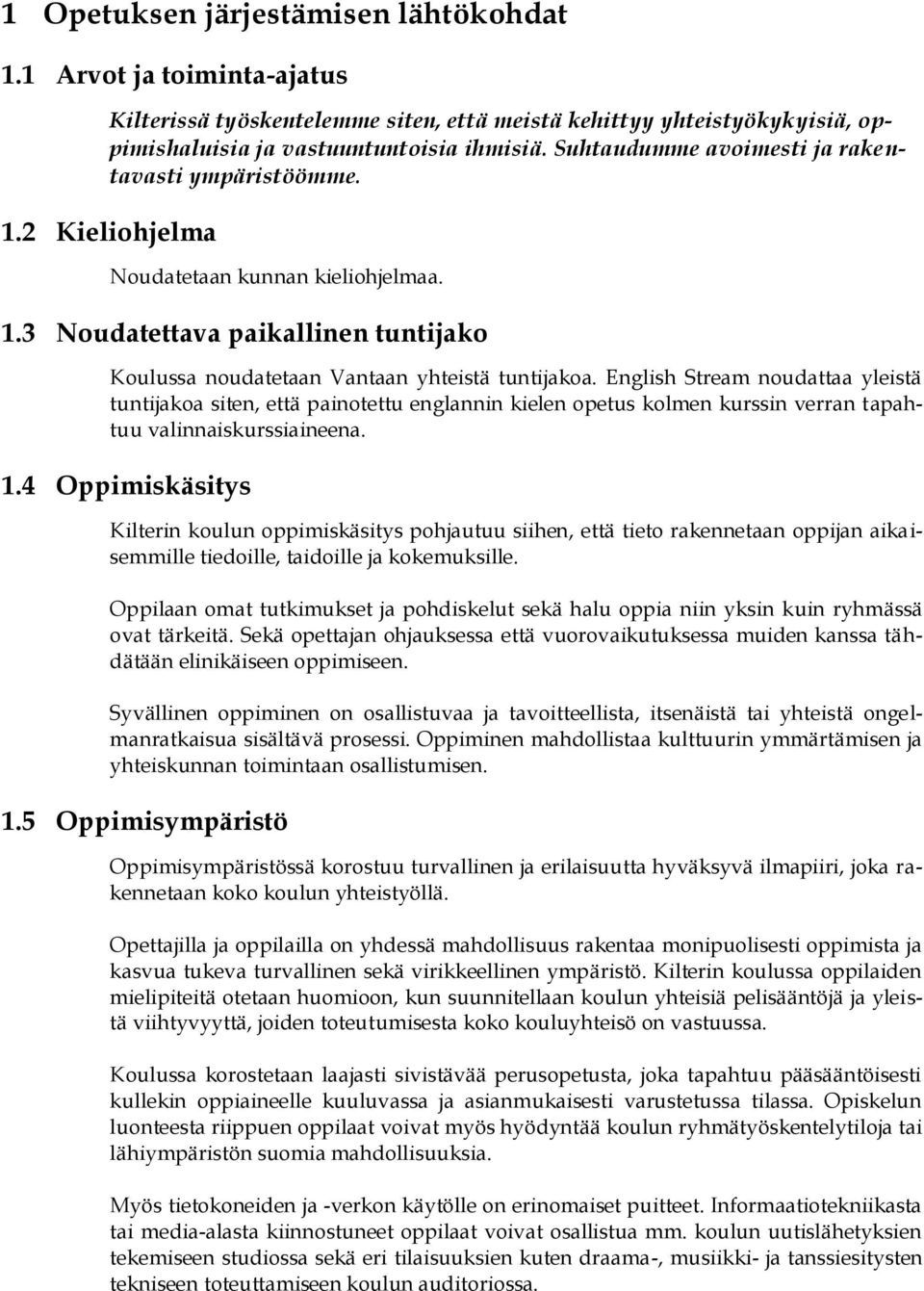 1 Opetuksen järjestämisen lähtökohdat

1.1 Arvot ja toiminta-ajatus

Kilterissä työskentelemme siten, että meistä kehittyy yhteistyökykyisiä, oppimishaluisia ja vastuuntuntoisia ihmisiä. Suhtaudumme avoimesti ja rakentavasti ympäristöömme.

1.2 Kieliohjelma

Noudatetaan kunnan kieliohjelmaa.

1.3 Noudatettava paikallinen tuntijako

Koulussa noudatetaan Vantaan yhteistä tuntijakoa. English Stream noudattaa yleistä tuntijakoa siten, että painotettu englannin kielen opetus kolmen kurssin verran tapahtuu valinnaiskurssiaineena.

1.4 Oppimiskäsitys

Kilterin koulun oppimiskäsitys pohjautuu siihen, että tieto rakennetaan oppijan aikaisemmille tiedoille, taidoille ja kokemuksille.

Oppilaan omat tutkimukset ja pohdiskelut sekä halu oppia niin yksin kuin ryhmässä ovat tärkeitä. Sekä opettajan ohjauksessa että vuorovaikutuksessa muiden kanssa tähdätään elinikäiseen oppimiseen.

Syvällinen oppiminen on osallistuvaa ja tavoitteellista, itsenäistä tai yhteistä ongelmanratkaisua sisältävä prosessi. Oppiminen mahdollistaa kulttuurin ymmärtämisen ja yhteiskunnan toimintaan osallistumisen.

1.5 Oppimisympäristö

Oppimisympäristössä korostuu turvallinen ja erilaisuutta hyväksyvä ilmapiiri, joka rakennetaan koko koulun yhteistyöllä.

Opettajilla ja oppilailla on yhdessä mahdollisuus rakentaa monipuolisesti oppimista ja kasvua tukeva turvallinen sekä virikkeellinen ympäristö. Kilterin koulussa oppilaiden mielipiteitä otetaan huomioon, kun suunnitellaan koulun yhteisiä pelisääntöjä ja yleistä viihtyvyyttä, joiden toteutumisesta koko kouluyhteisö on vastuussa.

Koulussa korostetaan laajasti sivistävää perusopetusta, joka tapahtuu pääsääntöisesti kullekin oppiaineelle kuuluvassa ja asianmukaisesti varustetussa tilassa. Opiskelun luonteesta riippuen oppilaat voivat myös hyödyntää koulun ryhmätyöskentelytiloja tai lähiympäristön suomia mahdollisuuksia.

Myös tietokoneiden ja -verkon käytölle on erinomaiset puitteet. Informaatiotekniikasta tai media-alasta kiinnostuneet oppilaat voivat osallistua mm. koulun uutislähetyksien tekemiseen studiossa sekä eri tilaisuuksien kuten draama-, musiikki- ja tanssiesitysten tekniseen toteuttamiseen koulun auditoriossa.